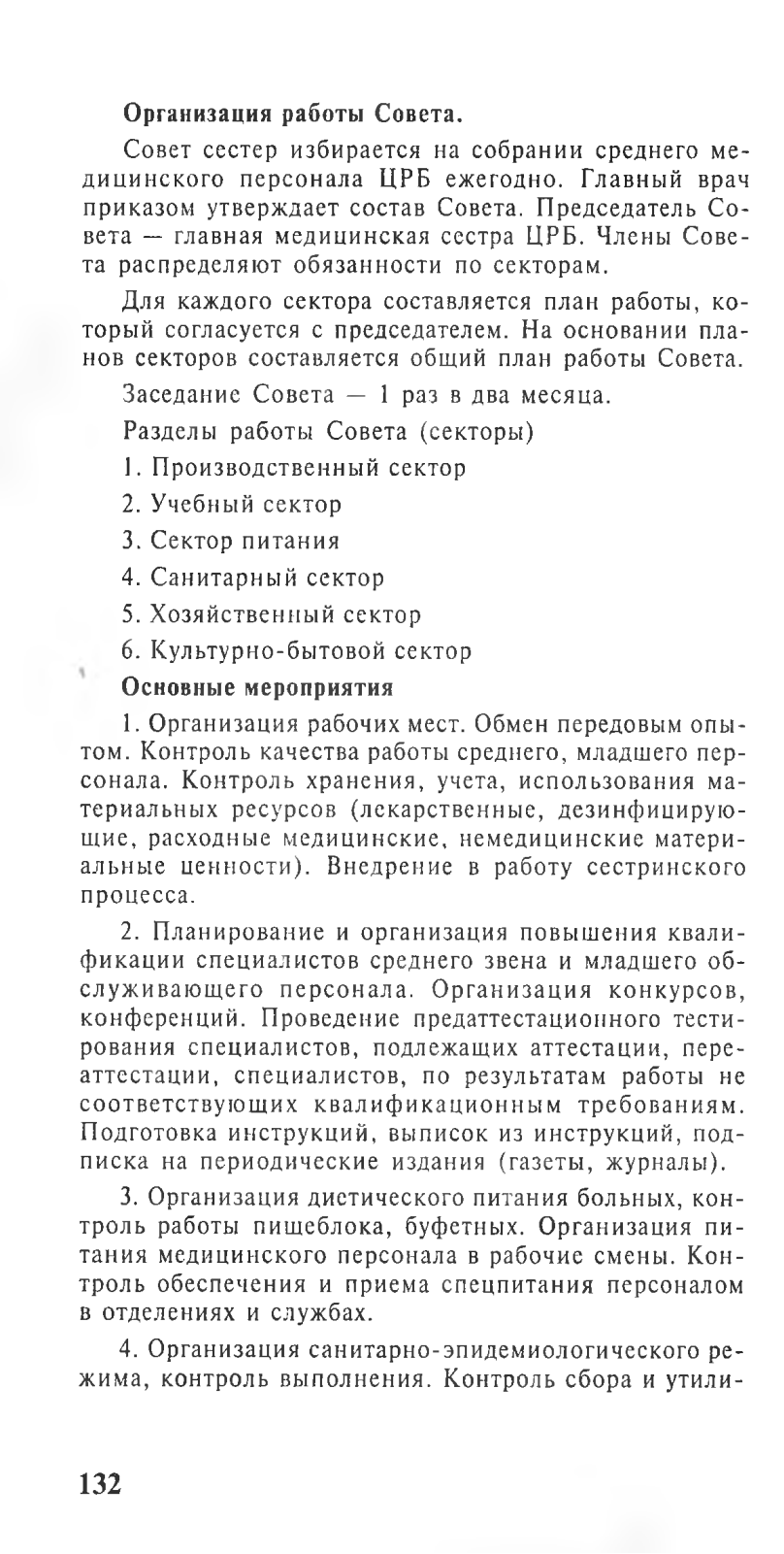 Организация работы Совета.

Совет сестер избирается на собрании среднего медицинского персонала ЦРБ ежегодно. Главный врач приказом утверждает состав Совета. Председатель Совета — главная медицинская сестра ЦРБ. Члены Совета распределяют обязанности по секторам.

Для каждого сектора составляется план работы, который согласуется с председателем. На основании планов секторов составляется общий план работы Совета.

Заседание Совета — 1 раз в два месяца.

Разделы работы Совета (секторы)

1. Производственный сектор

2. Учебный сектор

3. Сектор питания

4. Санитарный сектор

5. Хозяйственный сектор

6. Культурно-бытовой сектор

Основные мероприятия

1. Организация рабочих мест. Обмен передовым опытом. Контроль качества работы среднего, младшего персонала. Контроль хранения, учета, использования материальных ресурсов (лекарственные, дезинфицирующие, расходные медицинские, немедицинские материальные ценности). Внедрение в работу сестринского процесса.

2. Планирование и организация повышения квалификации специалистов среднего звена и младшего обслуживающего персонала. Организация конкурсов, конференций. Проведение предаттестационного тестирования специалистов, подлежащих аттестации, переаттестации, специалистов, по результатам работы не соответствующих квалификационным требованиям. Подготовка инструкций, выписок из инструкций, подписка на периодические издания (газеты, журналы).

3. Организация диетического питания больных, контроль работы пищеблока, буфетных. Организация питания медицинского персонала в рабочие смены. Контроль обеспечения и приема спецпитания персоналом в отделениях и службах.

4. Организация санитарно-эпидемиологического режима, контроль выполнения. Контроль сбора и утили-

132